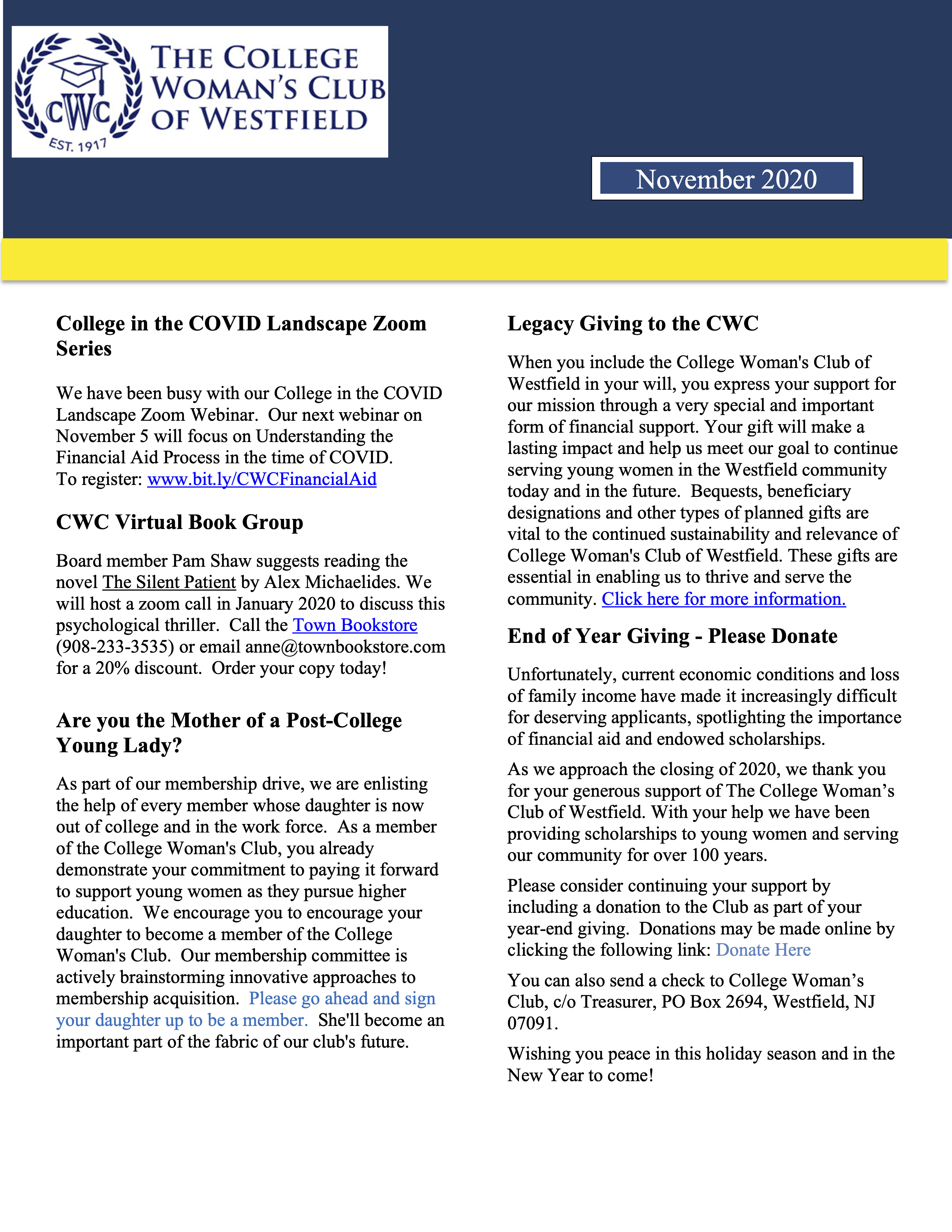 CWC
EST. 1917
THE COLLEGE WOMAN'S CLUB OF WESTFIELD

November 2020

College in the COVID Landscape Zoom Series

We have been busy with our College in the COVID Landscape Zoom Webinar. Our next webinar on November 5 will focus on Understanding the Financial Aid Process in the time of COVID. To register: www.bit.ly/CWCFinancialAid

CWC Virtual Book Group

Board member Pam Shaw suggests reading the novel The Silent Patient by Alex Michaelides. We will host a zoom call in January 2020 to discuss this psychological thriller. Call the Town Bookstore (908-233-3535) or email anne@townbookstore.com for a 20% discount. Order your copy today!

Are you the Mother of a Post-College Young Lady?

As part of our membership drive, we are enlisting the help of every member whose daughter is now out of college and in the work force. As a member of the College Woman's Club, you already demonstrate your commitment to paying it forward to support young women as they pursue higher education. We encourage you to encourage your daughter to become a member of the College Woman's Club. Our membership committee is actively brainstorming innovative approaches to membership acquisition. Please go ahead and sign your daughter up to be a member. She'll become an important part of the fabric of our club's future.

Legacy Giving to the CWC

When you include the College Woman's Club of Westfield in your will, you express your support for our mission through a very special and important form of financial support. Your gift will make a lasting impact and help us meet our goal to continue serving young women in the Westfield community today and in the future. Bequests, beneficiary designations and other types of planned gifts are vital to the continued sustainability and relevance of College Woman's Club of Westfield. These gifts are essential in enabling us to thrive and serve the community. Click here for more information.

End of Year Giving - Please Donate

Unfortunately, current economic conditions and loss of family income have made it increasingly difficult for deserving applicants, spotlighting the importance of financial aid and endowed scholarships.

As we approach the closing of 2020, we thank you for your generous support of The College Woman's Club of Westfield. With your help we have been providing scholarships to young women and serving our community for over 100 years.

Please consider continuing your support by including a donation to the Club as part of your year-end giving. Donations may be made online by clicking the following link: Donate Here

You can also send a check to College Woman's Club, c/o Treasurer, PO Box 2694, Westfield, NJ 07091.

Wishing you peace in this holiday season and in the New Year to come!